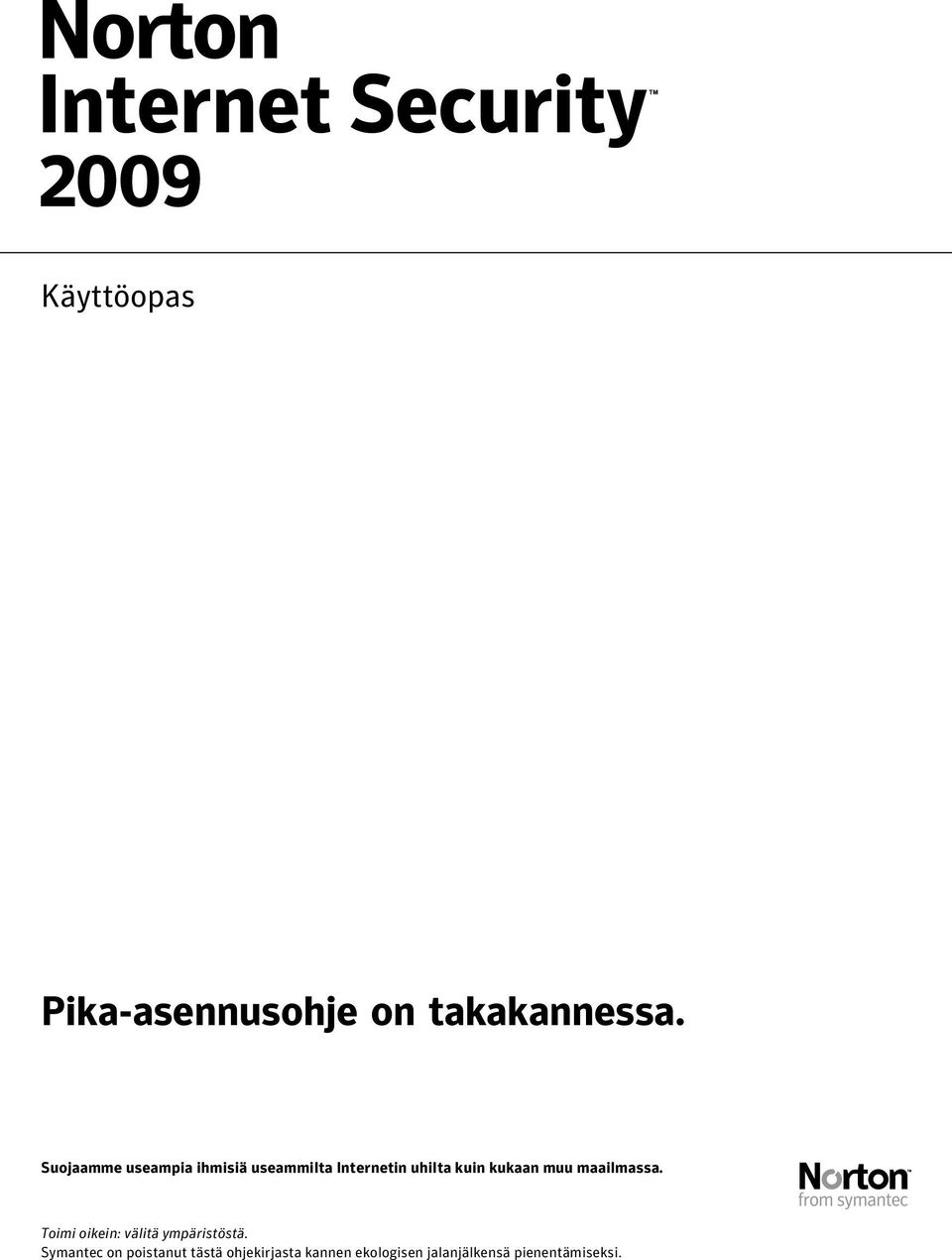 Norton Internet Security™ 2009

Käyttöopas

Pika-asennusohje on takakannessa.

Suojaamme useampia ihmisiä useammilta Internetin uhilta kuin kukaan muu maailmassa.

Norton™ from symantec

Toimi oikein: välitä ympäristöstä.
Symantec on poistanut tästä ohjekirjasta kannen ekologisen jalanjälkensä pienentämiseksi.